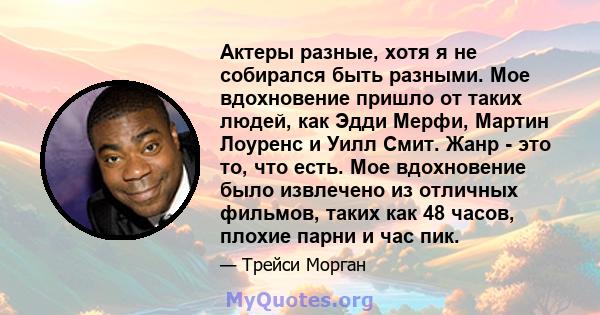 Актеры разные, хотя я не собирался быть разными. Мое вдохновение пришло от таких людей, как Эдди Мерфи, Мартин Лоуренс и Уилл Смит. Жанр - это то, что есть. Мое вдохновение было извлечено из отличных фильмов, таких как 48 часов, плохие парни и час пик.

— Трейси Морган

MyQuotes.org